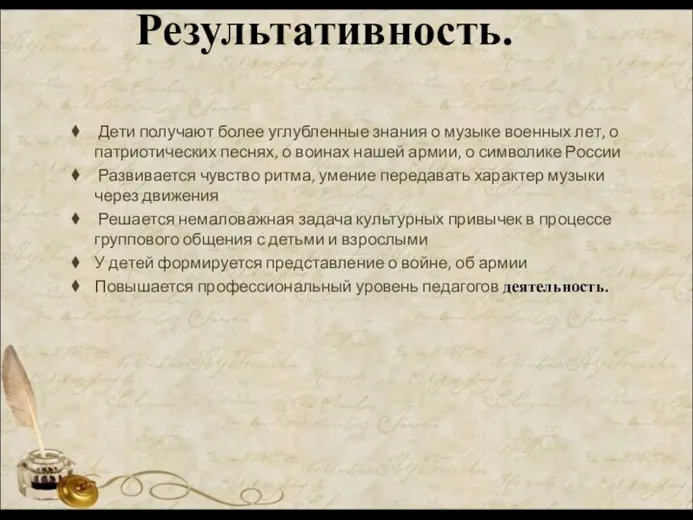 Результативность.

♦ Дети получают более углубленные знания о музыке военных лет, о патриотических песнях, о воинах нашей армии, о символике России

♦ Развивается чувство ритма, умение передавать характер музыки через движения

♦ Решается немаловажная задача культурных привычек в процессе группового общения с детьми и взрослыми

♦ У детей формируется представление о войне, об армии

♦ Повышается профессиональный уровень педагогов деятельность.